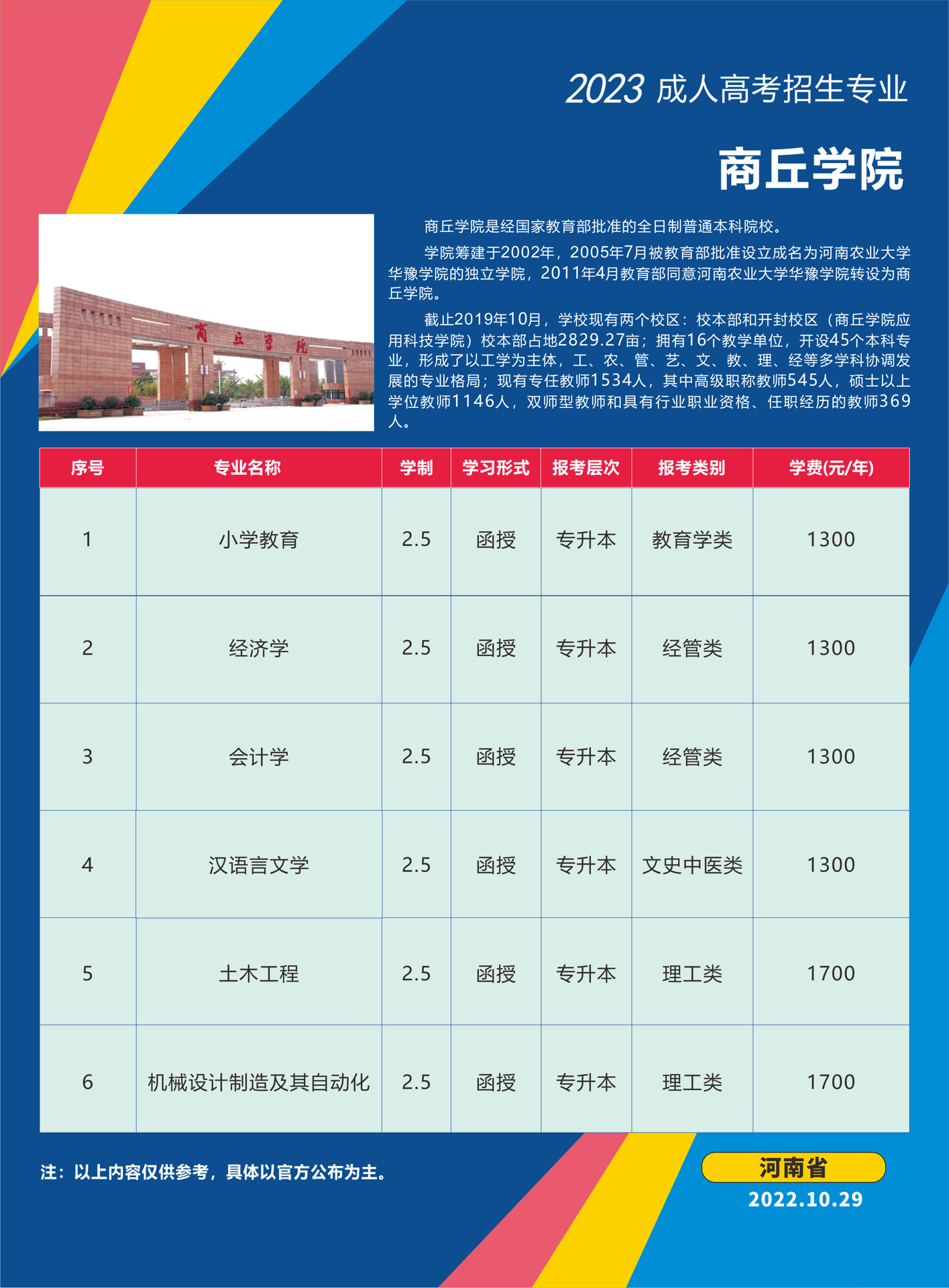 2023 成人高考招生专业

商丘学院

商丘学院

商丘学院是经国家教育部批准的全日制普通本科院校。

学院筹建于2002年，2005年7月被教育部批准设立成名为河南农业大学华豫学院的独立学院，2011年4月教育部同意河南农业大学华豫学院转设为商丘学院。

截止2019年10月，学校现有两个校区：校本部和开封校区（商丘学院应用科技学院）校本部占地2829.27亩；拥有16个教学单位，开设45个本科专业，形成了以工学为主体，工、农、管、艺、文、教、理、经等多学科协调发展的专业格局；现有专任教师1534人，其中高级职称教师545人，硕士以上学位教师1146人，双师型教师和具有行业职业资格、任职经历的教师369人。

| 序号 | 专业名称 | 学制 | 学习形式 | 报考层次 | 报考类别 | 学费(元/年) |
|---|---|---|---|---|---|---|
| 1 | 小学教育 | 2.5 | 函授 | 专升本 | 教育学类 | 1300 |
| 2 | 经济学 | 2.5 | 函授 | 专升本 | 经管类 | 1300 |
| 3 | 会计学 | 2.5 | 函授 | 专升本 | 经管类 | 1300 |
| 4 | 汉语言文学 | 2.5 | 函授 | 专升本 | 文史中医类 | 1300 |
| 5 | 土木工程 | 2.5 | 函授 | 专升本 | 理工类 | 1700 |
| 6 | 机械设计制造及其自动化 | 2.5 | 函授 | 专升本 | 理工类 | 1700 |

注：以上内容仅供参考，具体以官方公布为主。

河南省
2022.10.29